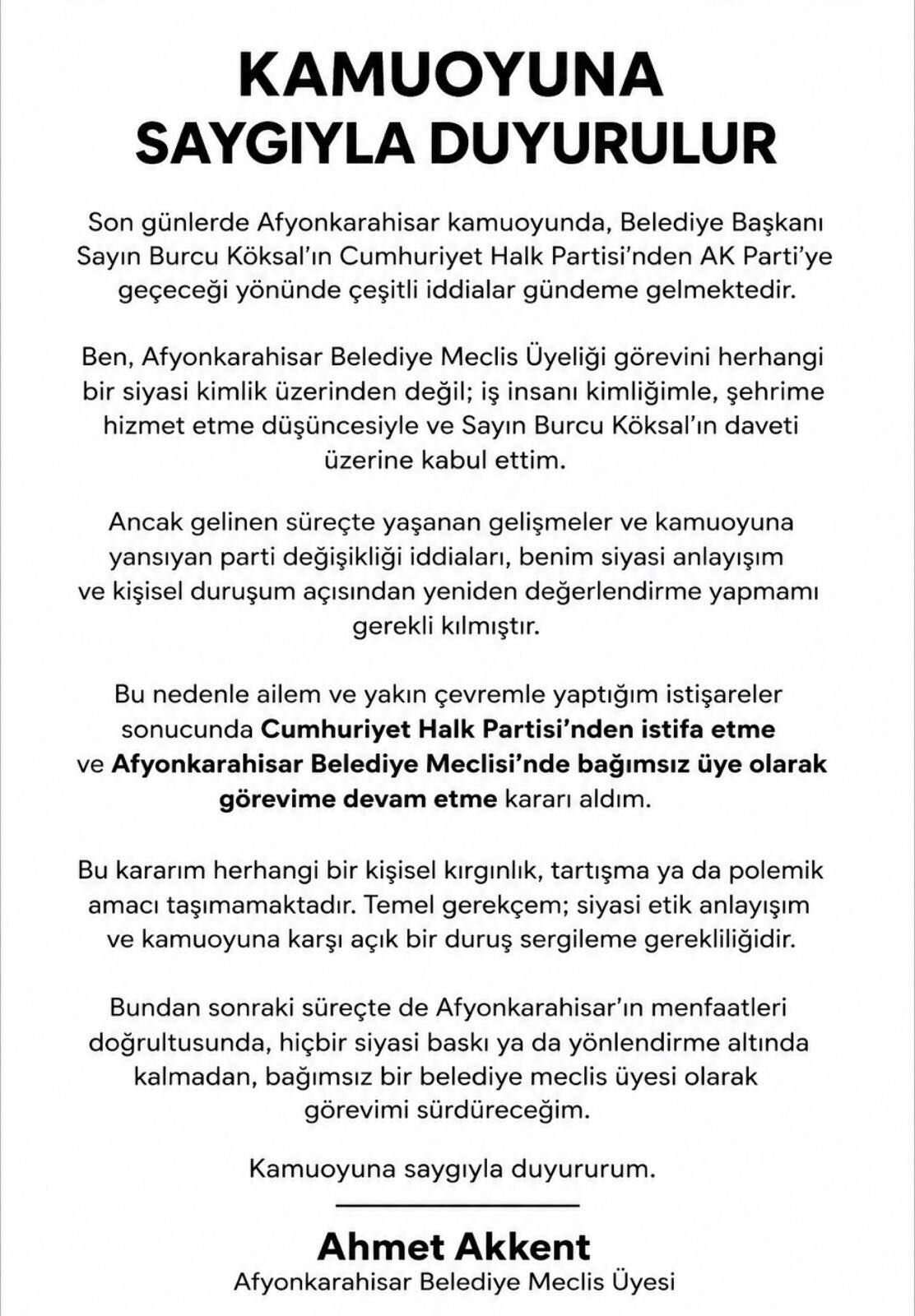 KAMUOYUNA
SAYGIYLA DUYURULUR

Son günlerde Afyonkarahisar kamuoyunda, Belediye Başkanı Sayın Burcu Köksal'ın Cumhuriyet Halk Partisi'nden AK Parti'ye geçeceği yönünde çeşitli iddialar gündeme gelmektedir.

Ben, Afyonkarahisar Belediye Meclis Üyeliği görevini herhangi bir siyasi kimlik üzerinden değil; iş insanı kimliğimle, şehrime hizmet etme düşüncesiyle ve Sayın Burcu Köksal'ın daveti üzerine kabul ettim.

Ancak gelinen süreçte yaşanan gelişmeler ve kamuoyuna yansıyan parti değişikliği iddiaları, benim siyasi anlayışım ve kişisel duruşum açısından yeniden değerlendirme yapmamı gerekli kılmıştır.

Bu nedenle ailem ve yakın çevremle yaptığım istişareler sonucunda Cumhuriyet Halk Partisi'nden istifa etme ve Afyonkarahisar Belediye Meclisi'nde bağımsız üye olarak görevime devam etme kararı aldım.

Bu kararım herhangi bir kişisel kırgınlık, tartışma ya da polemik amacı taşımamaktadır. Temel gerekçem; siyasi etik anlayışım ve kamuoyuna karşı açık bir duruş sergileme gerekliliğidir.

Bundan sonraki süreçte de Afyonkarahisar'ın menfaatleri doğrultusunda, hiçbir siyasi baskı ya da yönlendirme altında kalmadan, bağımsız bir belediye meclis üyesi olarak görevimi sürdüreceğim.

Kamuoyuna saygıyla duyururum.

Ahmet Akkent
Afyonkarahisar Belediye Meclis Üyesi